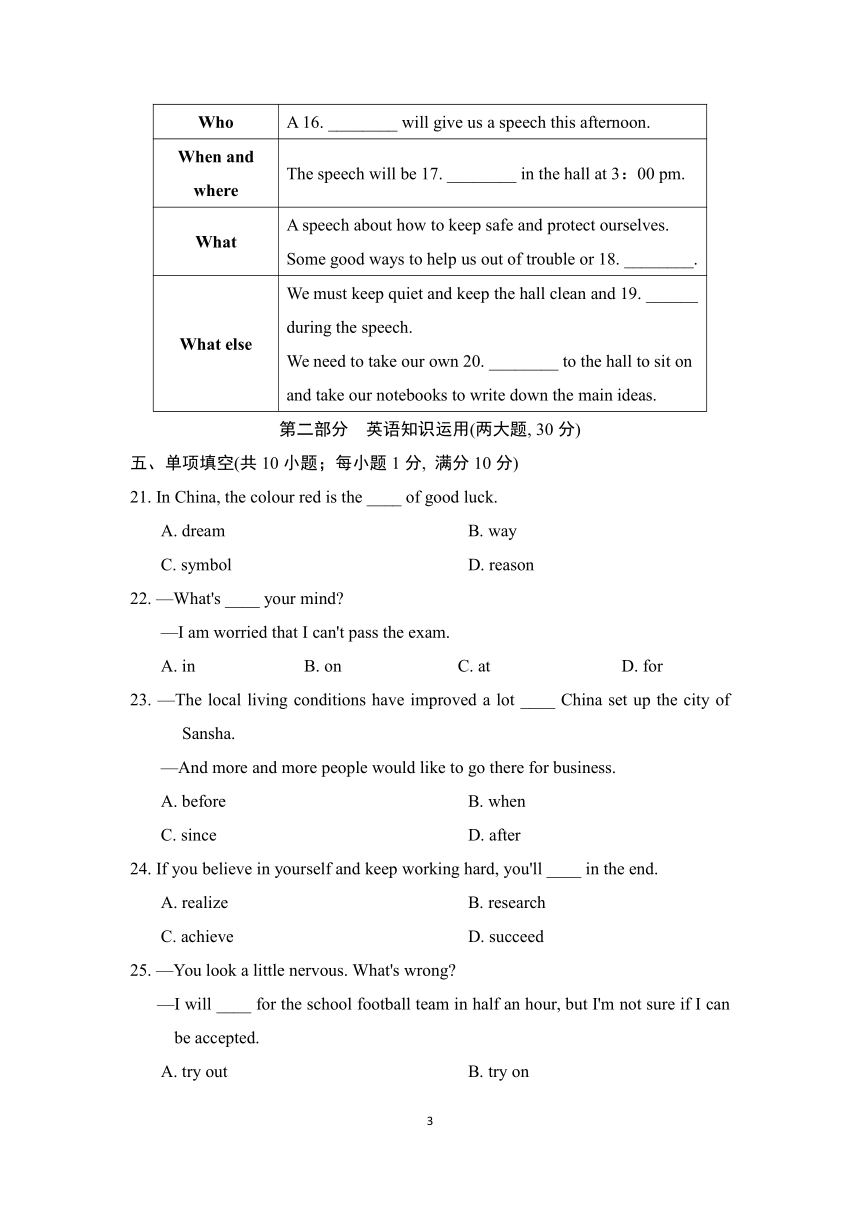 | Who | A 16. ________ will give us a speech this afternoon. |
|---|---|
| When and where | The speech will be 17. ________ in the hall at 3：00 pm. |
| What | A speech about how to keep safe and protect ourselves. Some good ways to help us out of trouble or 18. ________. |
| What else | We must keep quiet and keep the hall clean and 19. ______ during the speech. We need to take our own 20. ________ to the hall to sit on and take our notebooks to write down the main ideas. |

第二部分　英语知识运用(两大题, 30 分)

五、单项填空(共 10 小题；每小题 1 分, 满分 10 分)

21. In China, the colour red is the ____ of good luck.

A. dream
B. way
C. symbol
D. reason

22. —What's ____ your mind?

—I am worried that I can't pass the exam.

A. in
B. on
C. at
D. for

23. —The local living conditions have improved a lot ____ China set up the city of Sansha.

—And more and more people would like to go there for business.

A. before
B. when
C. since
D. after

24. If you believe in yourself and keep working hard, you'll ____ in the end.

A. realize
B. research
C. achieve
D. succeed

25. —You look a little nervous. What's wrong?

—I will ____ for the school football team in half an hour, but I'm not sure if I can be accepted.

A. try out
B. try on

3